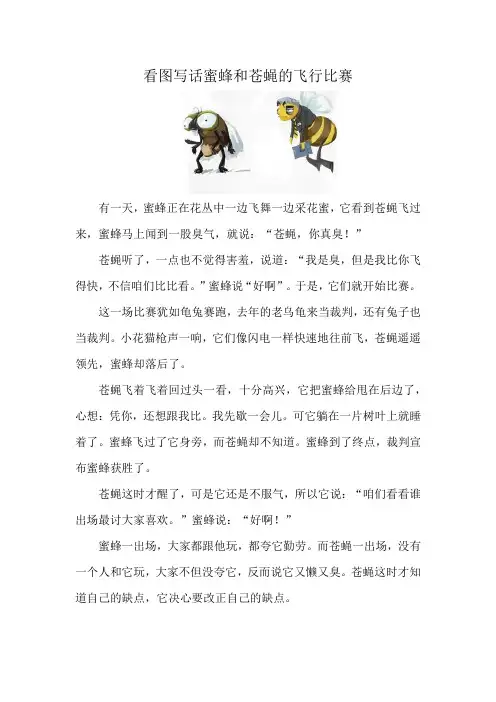 看图写话蜜蜂和苍蝇的飞行比赛

有一天，蜜蜂正在花丛中一边飞舞一边采花蜜，它看到苍蝇飞过来，蜜蜂马上闻到一股臭气，就说：“苍蝇，你真臭！”

苍蝇听了，一点也不觉得害羞，说道：“我是臭，但是我比你飞得快，不信咱们比比看。”蜜蜂说“好啊”。于是，它们就开始比赛。

这一场比赛犹如龟兔赛跑，去年的老乌龟来当裁判，还有兔子也当裁判。小花猫枪声一响，它们像闪电一样快速地往前飞，苍蝇遥遥领先，蜜蜂却落后了。

苍蝇飞着飞着回过头一看，十分高兴，它把蜜蜂给甩在后边了，心想：凭你，还想跟我比。我先歇一会儿。可它躺在一片树叶上就睡着了。蜜蜂飞过了它身旁，而苍蝇却不知道。蜜蜂到了终点，裁判宣布蜜蜂获胜了。

苍蝇这时才醒了，可是它还是不服气，所以它说：“咱们看看谁出场最讨大家喜欢。”蜜蜂说：“好啊！”

蜜蜂一出场，大家都跟他玩，都夸它勤劳。而苍蝇一出场，没有一个人和它玩，大家不但没夸它，反而说它又懒又臭。苍蝇这时才知道自己的缺点，它决心要改正自己的缺点。